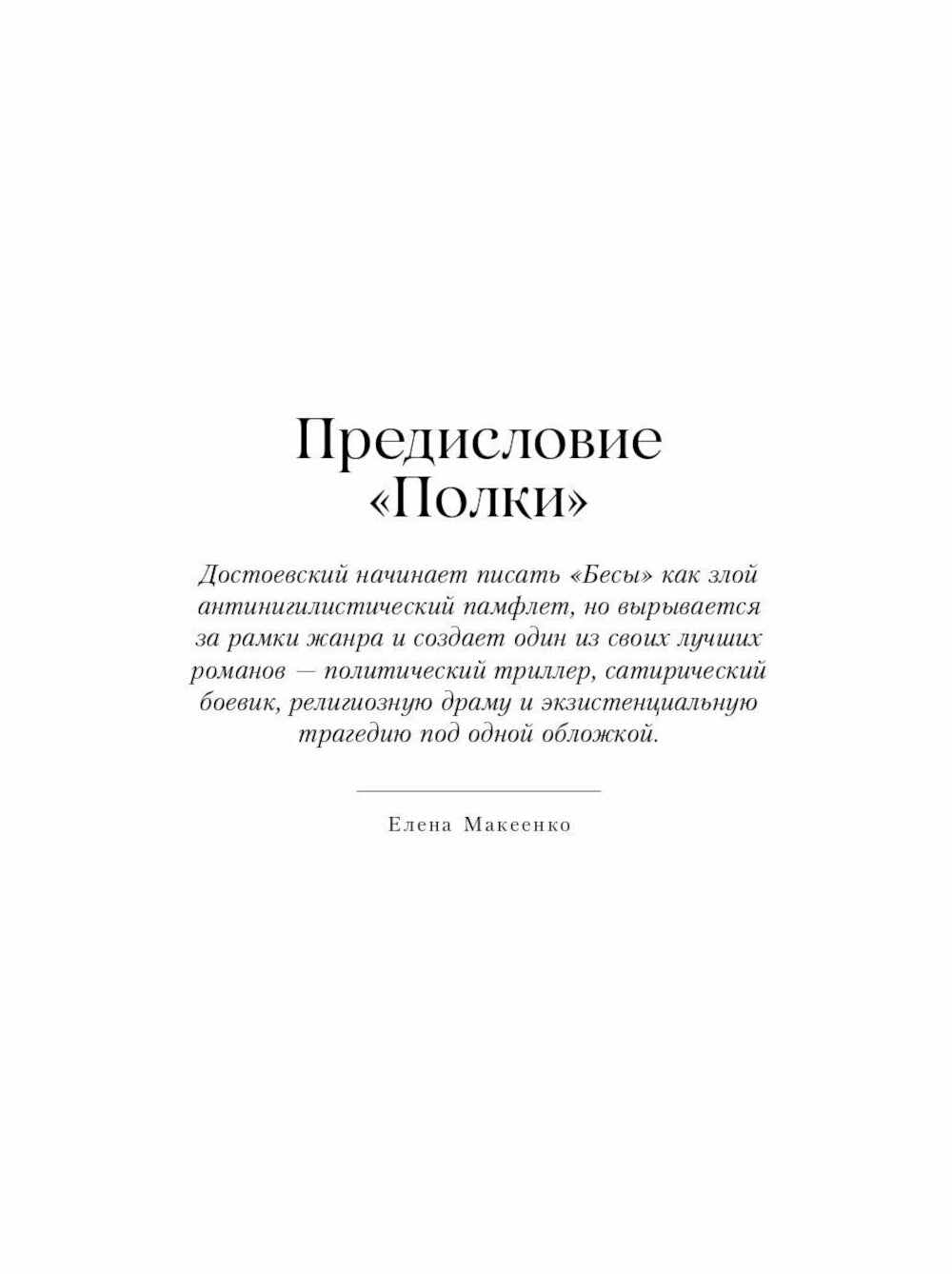 Предисловие «Полки»

Достоевский начинает писать «Бесы» как злой антинигилистический памфлет, но вырывается за рамки жанра и создает один из своих лучших романов — политический триллер, сатирический боевик, религиозную драму и экзистенциальную трагедию под одной обложкой.

Елена Макеенко